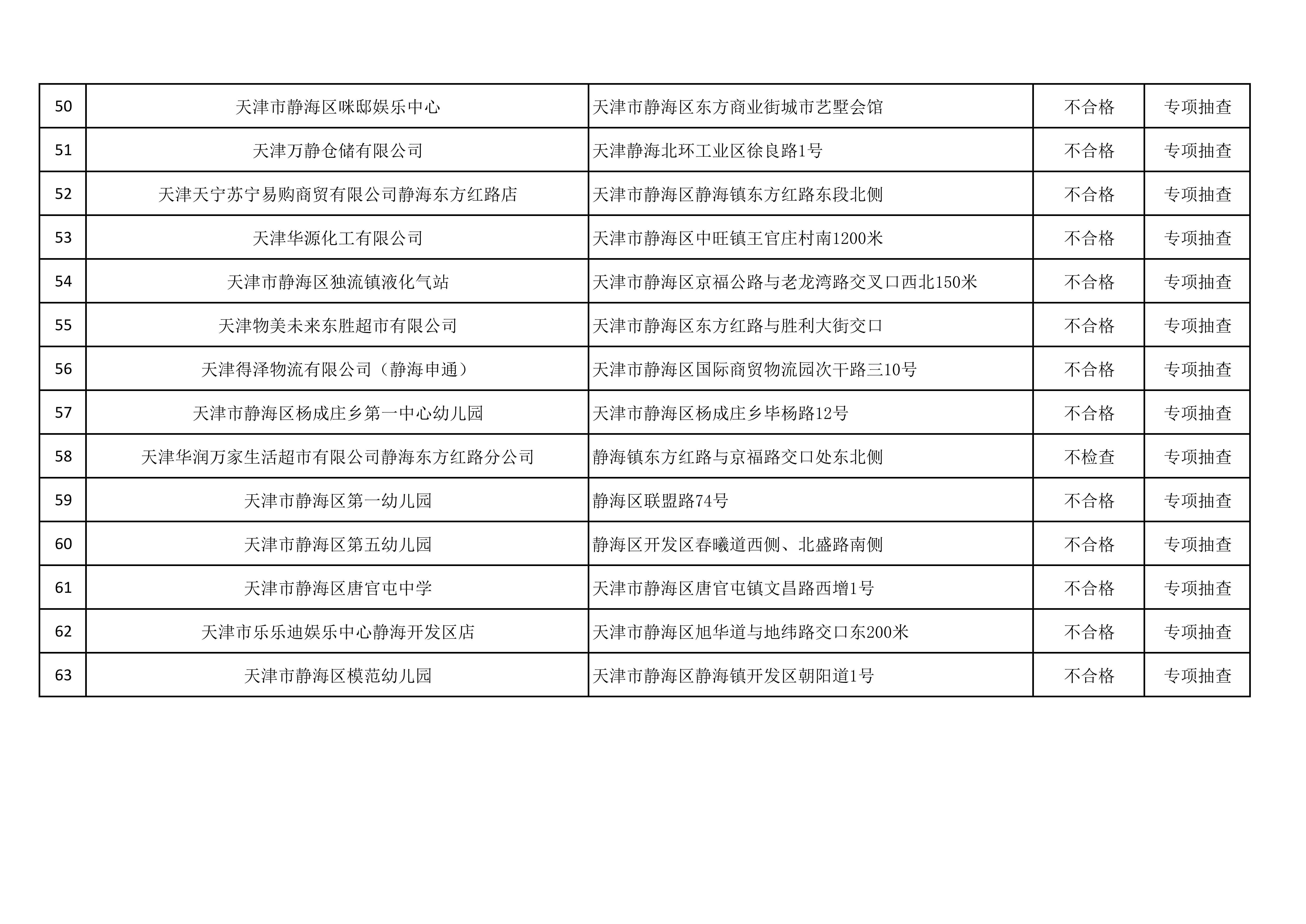 | 50 | 天津市静海区咪邸娱乐中心 | 天津市静海区东方商业街城市艺墅会馆 | 不合格 | 专项抽查 |
|---|---|---|---|---|
| 51 | 天津万静仓储有限公司 | 天津静海北环工业区徐良路1号 | 不合格 | 专项抽查 |
| 52 | 天津天宁苏宁易购商贸有限公司静海东方红路店 | 天津市静海区静海镇东方红路东段北侧 | 不合格 | 专项抽查 |
| 53 | 天津华源化工有限公司 | 天津市静海区中旺镇王官庄村南1200米 | 不合格 | 专项抽查 |
| 54 | 天津市静海区独流镇液化气站 | 天津市静海区京福公路与老龙湾路交叉口西北150米 | 不合格 | 专项抽查 |
| 55 | 天津物美未来东胜超市有限公司 | 天津市静海区东方红路与胜利大街交口 | 不合格 | 专项抽查 |
| 56 | 天津得泽物流有限公司（静海申通） | 天津市静海区国际商贸物流园次干路三10号 | 不合格 | 专项抽查 |
| 57 | 天津市静海区杨成庄乡第一中心幼儿园 | 天津市静海区杨成庄乡毕杨路12号 | 不合格 | 专项抽查 |
| 58 | 天津华润万家生活超市有限公司静海东方红路分公司 | 静海镇东方红路与京福路交口处东北侧 | 不检查 | 专项抽查 |
| 59 | 天津市静海区第一幼儿园 | 静海区联盟路74号 | 不合格 | 专项抽查 |
| 60 | 天津市静海区第五幼儿园 | 静海区开发区春曦道西侧、北盛路南侧 | 不合格 | 专项抽查 |
| 61 | 天津市静海区唐官屯中学 | 天津市静海区唐官屯镇文昌路西增1号 | 不合格 | 专项抽查 |
| 62 | 天津市乐乐迪娱乐中心静海开发区店 | 天津市静海区旭华道与地纬路交口东200米 | 不合格 | 专项抽查 |
| 63 | 天津市静海区模范幼儿园 | 天津市静海区静海镇开发区朝阳道1号 | 不合格 | 专项抽查 |